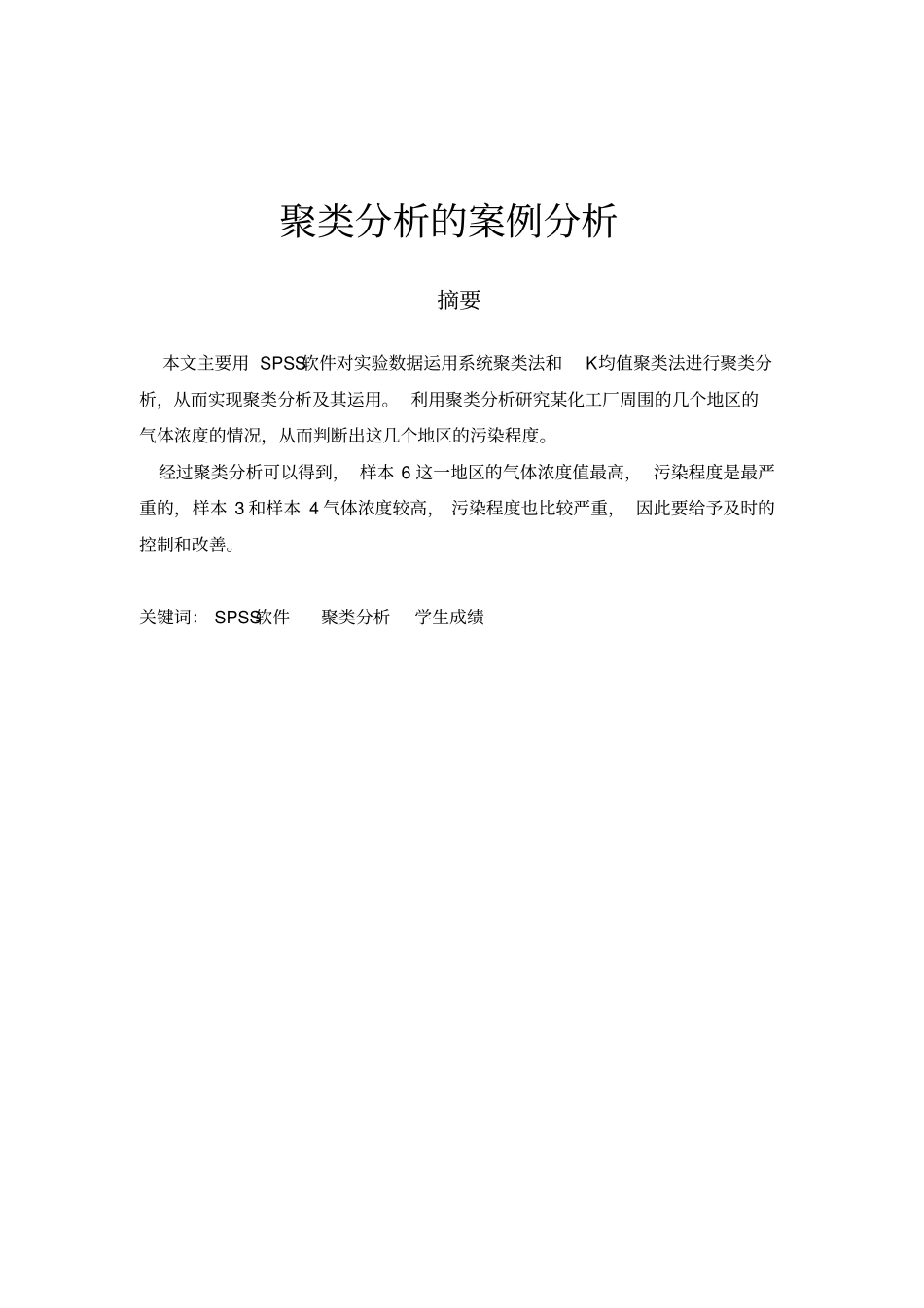 聚类分析的案例分析

摘要

本文主要用 SPSS软件对实验数据运用系统聚类法和 K均值聚类法进行聚类分析，从而实现聚类分析及其运用。 利用聚类分析研究某化工厂周围的几个地区的气体浓度的情况，从而判断出这几个地区的污染程度。

经过聚类分析可以得到， 样本 6 这一地区的气体浓度值最高， 污染程度是最严重的，样本 3 和样本 4 气体浓度较高， 污染程度也比较严重， 因此要给予及时的控制和改善。

关键词： SPSS软件 聚类分析 学生成绩